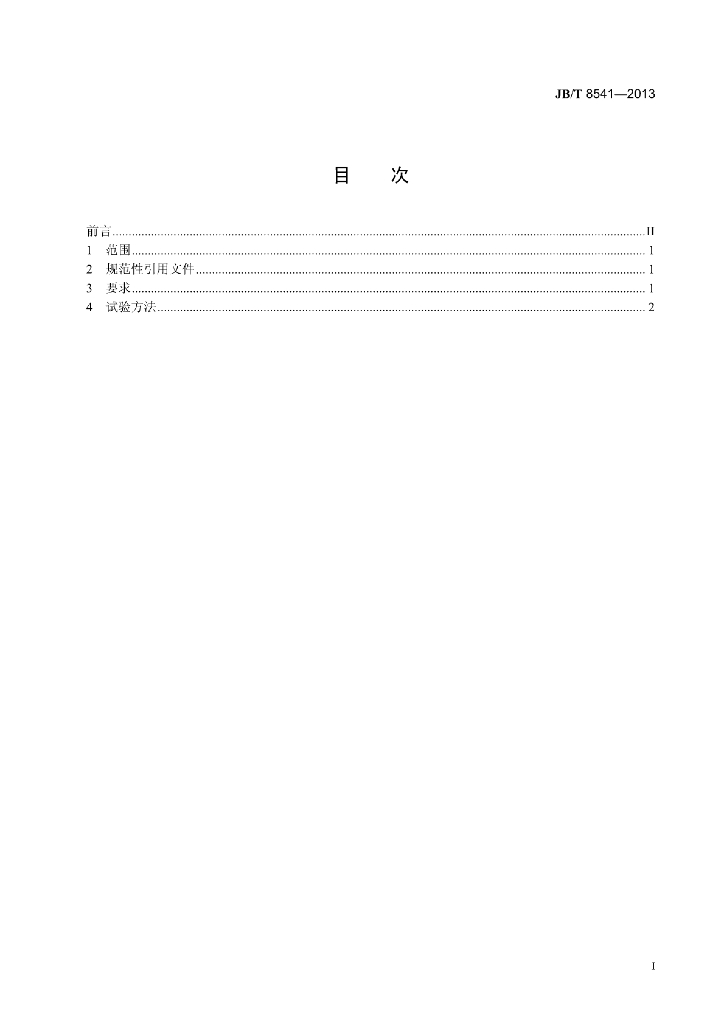 JB/T 8541—2013

目 次

前言 II
1 范围 1
2 规范性引用文件 1
3 要求 1
4 试验方法 2

I